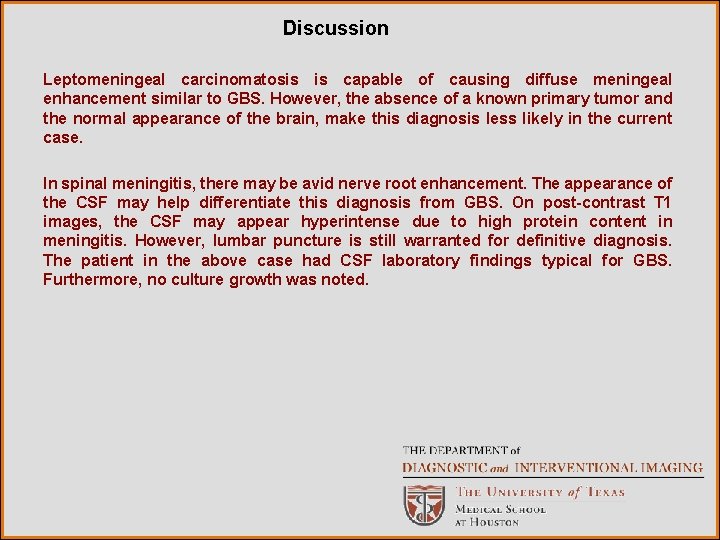 Discussion

Leptomeningeal carcinomatosis is capable of causing diffuse meningeal enhancement similar to GBS. However, the absence of a known primary tumor and the normal appearance of the brain, make this diagnosis less likely in the current case.

In spinal meningitis, there may be avid nerve root enhancement. The appearance of the CSF may help differentiate this diagnosis from GBS. On post-contrast T1 images, the CSF may appear hyperintense due to high protein content in meningitis. However, lumbar puncture is still warranted for definitive diagnosis. The patient in the above case had CSF laboratory findings typical for GBS. Furthermore, no culture growth was noted.

THE DEPARTMENT of
DIAGNOSTIC and INTERVENTIONAL IMAGING
THE UNIVERSITY of TEXAS
MEDICAL SCHOOL
AT HOUSTON